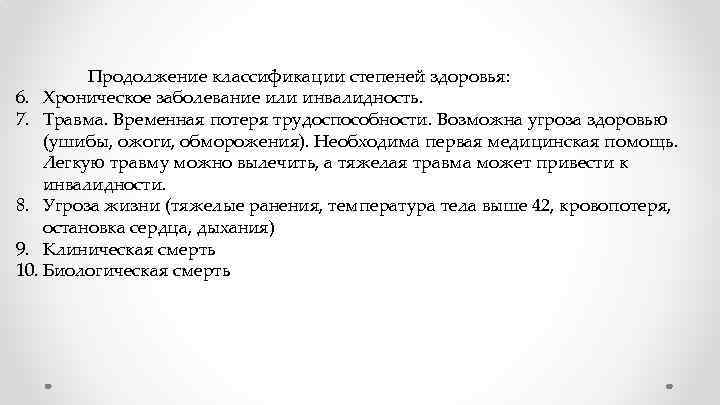 Продолжение классификации степеней здоровья:
6. Хроническое заболевание или инвалидность.
7. Травма. Временная потеря трудоспособности. Возможна угроза здоровью (ушибы, ожоги, обморожения). Необходима первая медицинская помощь. Легкую травму можно вылечить, а тяжелая травма может привести к инвалидности.
8. Угроза жизни (тяжелые ранения, температура тела выше 42, кровопотеря, остановка сердца, дыхания)
9. Клиническая смерть
10. Биологическая смерть